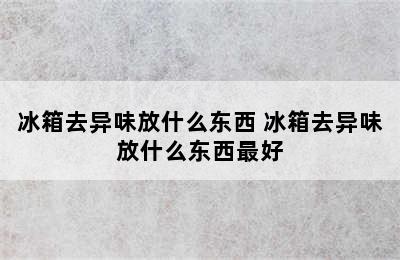 冰箱去异味放什么东西 冰箱去异味放什么东西最好